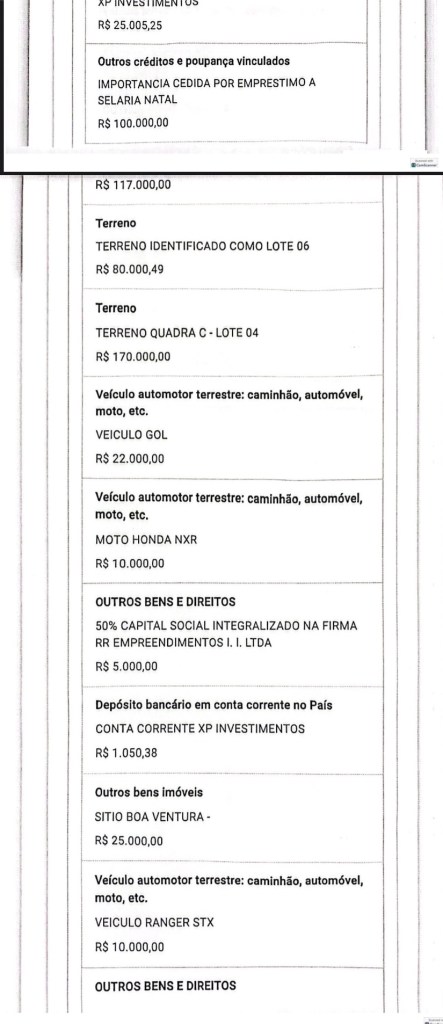 XP INVESTIMENTOS
R$ 25.005,25

Outros créditos e poupança vinculados
IMPORTANCIA CEDIDA POR EMPRESTIMO A SELARIA NATAL
R$ 100.000,00

R$ 117.000,00

Terreno
TERRENO IDENTIFICADO COMO LOTE 06
R$ 80.000,49

Terreno
TERRENO QUADRA C - LOTE 04
R$ 170.000,00

Veículo automotor terrestre: caminhão, automóvel, moto, etc.
VEICULO GOL
R$ 22.000,00

Veículo automotor terrestre: caminhão, automóvel, moto, etc.
MOTO HONDA NXR
R$ 10.000,00

OUTROS BENS E DIREITOS
50% CAPITAL SOCIAL INTEGRALIZADO NA FIRMA RR EMPREENDIMENTOS I. I. LTDA
R$ 5.000,00

Depósito bancário em conta corrente no País
CONTA CORRENTE XP INVESTIMENTOS
R$ 1.050,38

Outros bens imóveis
SITIO BOA VENTURA -
R$ 25.000,00

Veículo automotor terrestre: caminhão, automóvel, moto, etc.
VEICULO RANGER STX
R$ 10.000,00

OUTROS BENS E DIREITOS